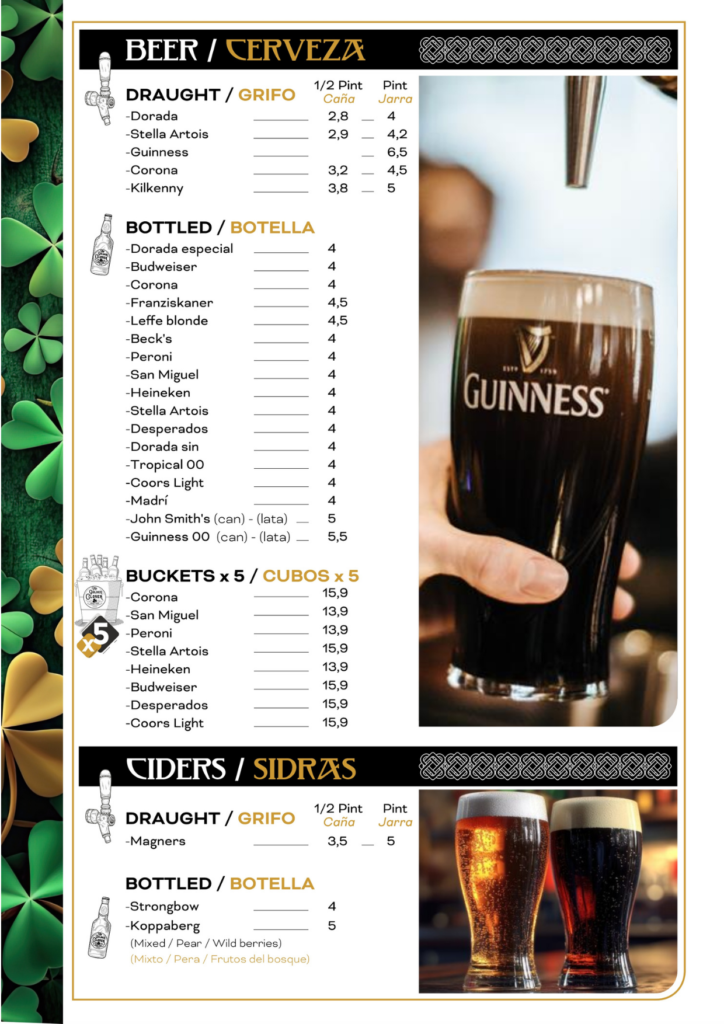 BEER / CERVEZA

DRAUGHT / GRIFO
1/2 Pint Caña
Pint Jarra
-Dorada 2,8 4
-Stella Artois 2,9 4,2
-Guinness 6,5
-Corona 3,2 4,5
-Kilkenny 3,8 5

BOTTLED / BOTELLA
-Dorada especial 4
-Budweiser 4
-Corona 4
-Franziskaner 4,5
-Leffe blonde 4,5
-Beck's 4
-Peroni 4
-San Miguel 4
-Heineken 4
-Stella Artois 4
-Desperados 4
-Dorada sin 4
-Tropical 00 4
-Coors Light 4
-Madrí 4
-John Smith's (can) - (lata) 5
-Guinness 00 (can) - (lata) 5,5

BUCKETS x 5 / CUBOS x 5
-Corona 15,9
-San Miguel 13,9
-Peroni 13,9
-Stella Artois 15,9
-Heineken 13,9
-Budweiser 15,9
-Desperados 15,9
-Coors Light 15,9

x5

GUINNESS

CIDERS / SIDRAS

DRAUGHT / GRIFO
1/2 Pint Caña
Pint Jarra
-Magners 3,5 5

BOTTLED / BOTELLA
-Strongbow 4
-Koppaberg 5
(Mixed / Pear / Wild berries)
(Mixto / Pera / Frutos del bosque)